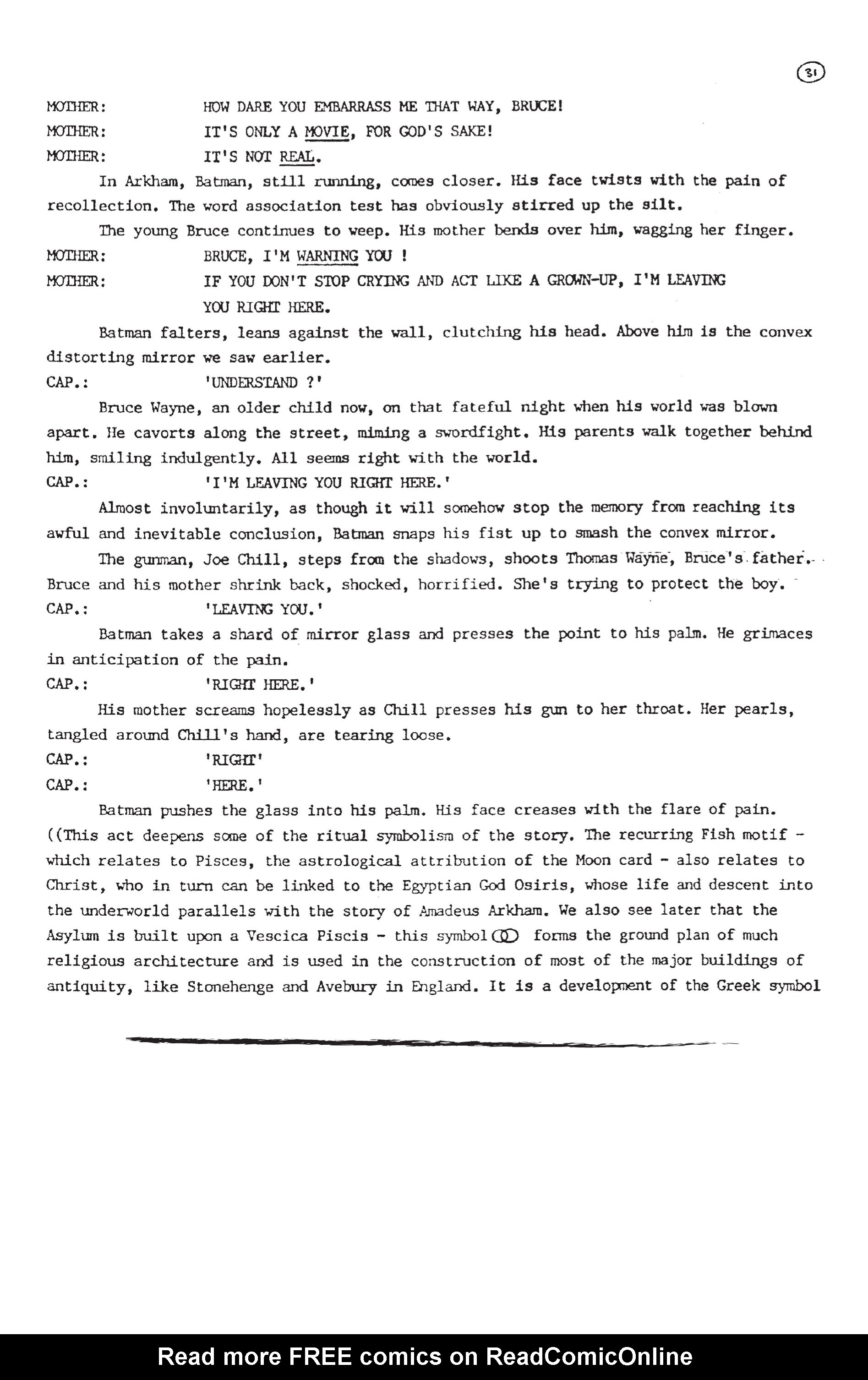 31

MOTHER: HOW DARE YOU EMBARRASS ME THAT WAY, BRUCE!

MOTHER: IT'S ONLY A MOVIE, FOR GOD'S SAKE!

MOTHER: IT'S NOT REAL.

In Arkham, Batman, still running, comes closer. His face twists with the pain of recollection. The word association test has obviously stirred up the silt.

The young Bruce continues to weep. His mother bends over him, wagging her finger.

MOTHER: BRUCE, I'M WARNING YOU !

MOTHER: IF YOU DON'T STOP CRYING AND ACT LIKE A GROWN-UP, I'M LEAVING YOU RIGHT HERE.

Batman falters, leans against the wall, clutching his head. Above him is the convex distorting mirror we saw earlier.

CAP.: 'UNDERSTAND ?'

Bruce Wayne, an older child now, on that fateful night when his world was blown apart. He cavorts along the street, miming a swordfight. His parents walk together behind him, smiling indulgently. All seems right with the world.

CAP.: 'I'M LEAVING YOU RIGHT HERE.'

Almost involuntarily, as though it will somehow stop the memory from reaching its awful and inevitable conclusion, Batman snaps his fist up to smash the convex mirror.

The gunman, Joe Chill, steps from the shadows, shoots Thomas Wayne, Bruce's father. Bruce and his mother shrink back, shocked, horrified. She's trying to protect the boy.

CAP.: 'LEAVING YOU.'

Batman takes a shard of mirror glass and presses the point to his palm. He grimaces in anticipation of the pain.

CAP.: 'RIGHT HERE.'

His mother screams hopelessly as Chill presses his gun to her throat. Her pearls, tangled around Chill's hand, are tearing loose.

CAP.: 'RIGHT'

CAP.: 'HERE.'

Batman pushes the glass into his palm. His face creases with the flare of pain. ((This act deepens some of the ritual symbolism of the story. The recurring Fish motif - which relates to Pisces, the astrological attribution of the Moon card - also relates to Christ, who in turn can be linked to the Egyptian God Osiris, whose life and descent into the underworld parallels with the story of Amadeus Arkham. We also see later that the Asylum is built upon a Vescica Piscis - this symbol forms the ground plan of much religious architecture and is used in the construction of most of the major buildings of antiquity, like Stonehenge and Avebury in England. It is a development of the Greek symbol

Read more FREE comics on ReadComicOnline